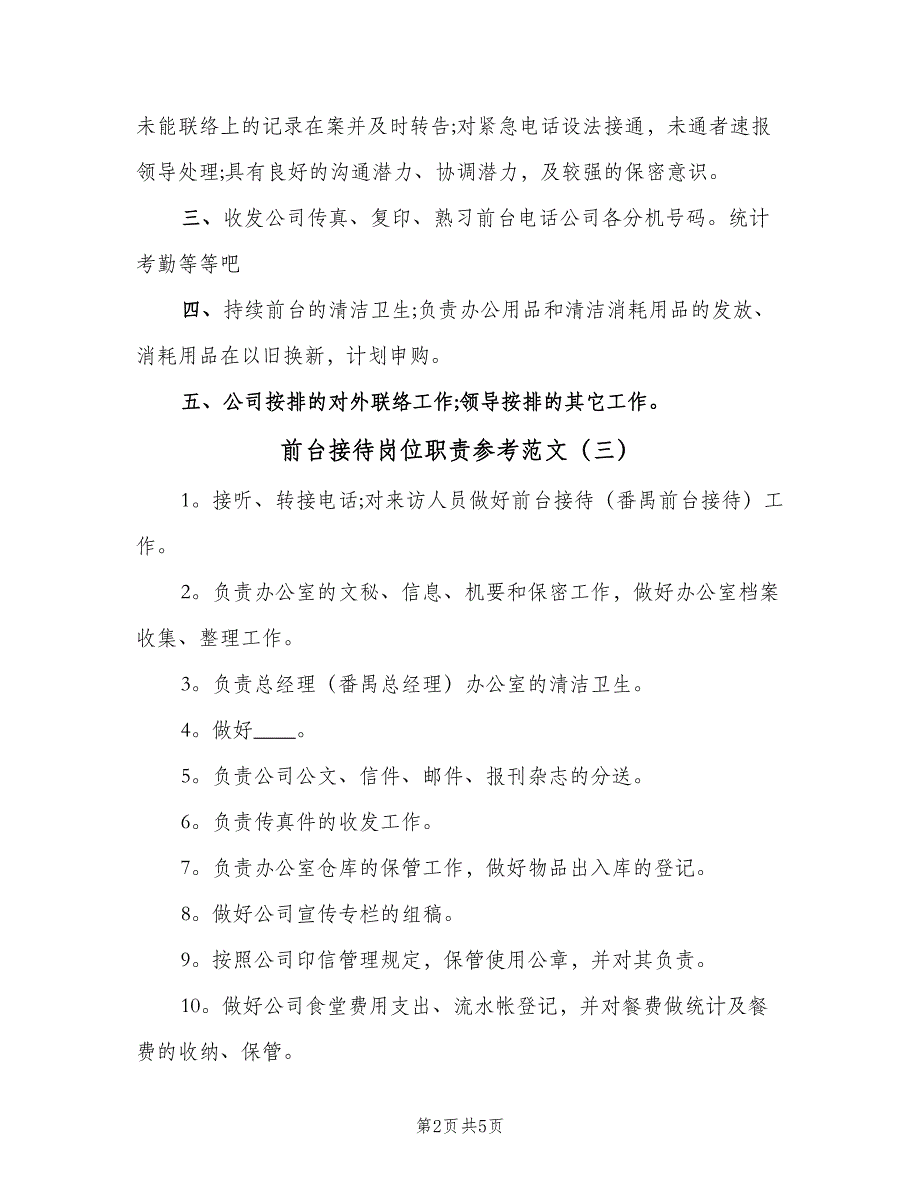 未能联络上的记录在案并及时转告;对紧急电话设法接通，未通者速报领导处理;具有良好的沟通潜力、协调潜力，及较强的保密意识。

三、收发公司传真、复印、熟习前台电话公司各分机号码。统计考勤等等吧

四、持续前台的清洁卫生;负责办公用品和清洁消耗用品的发放、消耗用品在以旧换新，计划申购。

五、公司按排的对外联络工作;领导按排的其它工作。

前台接待岗位职责参考范文（三）

1。接听、转接电话;对来访人员做好前台接待（番禺前台接待）工作。

2。负责办公室的文秘、信息、机要和保密工作，做好办公室档案收集、整理工作。

3。负责总经理（番禺总经理）办公室的清洁卫生。

4。做好____。

5。负责公司公文、信件、邮件、报刊杂志的分送。

6。负责传真件的收发工作。

7。负责办公室仓库的保管工作，做好物品出入库的登记。

8。做好公司宣传专栏的组稿。

9。按照公司印信管理规定，保管使用公章，并对其负责。

10。做好公司食堂费用支出、流水帐登记，并对餐费做统计及餐费的收纳、保管。

第2页 共5页